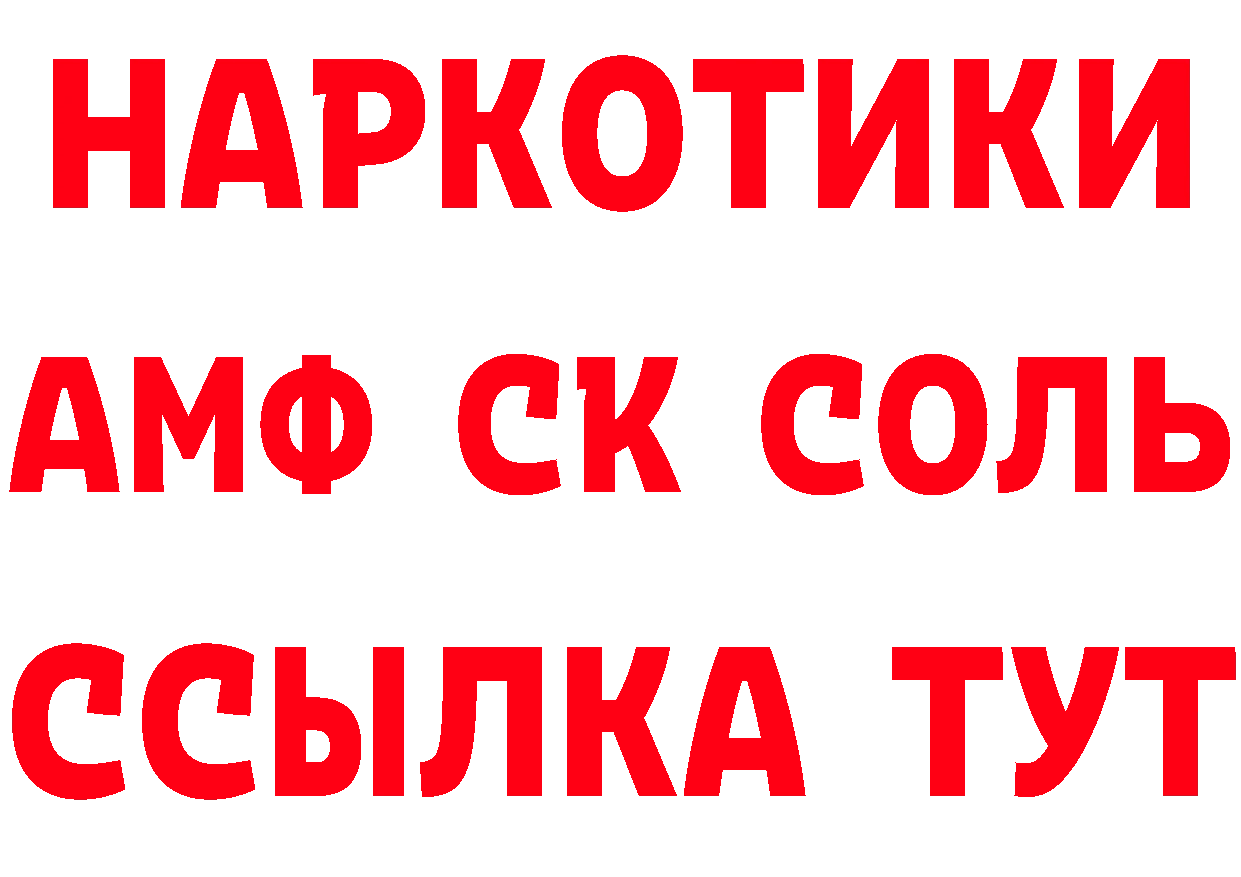 НАРКОТИКИ

АМФ СК СОЛЬ

ССЫЛКА ТУТ